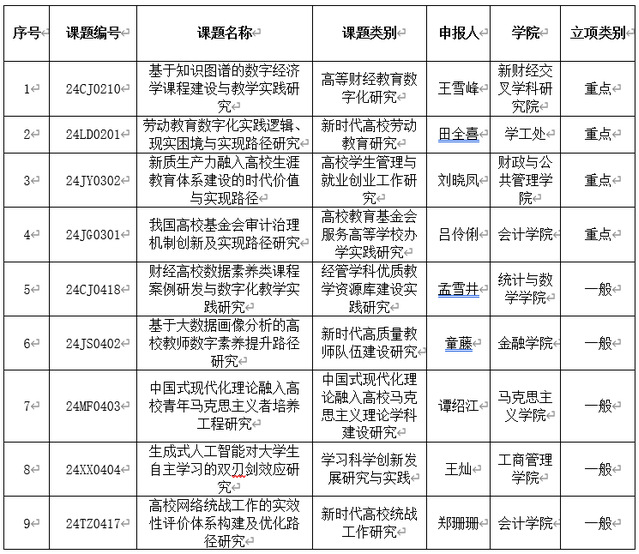 | 序号 | 课题编号 | 课题名称 | 课题类别 | 申报人 | 学院 | 立项类别 |
|---|---|---|---|---|---|---|
| 1 | 24CJ0210 | 基于知识图谱的数字经济学课程建设与教学实践研究 | 高等财经教育数字化研究 | 王雪峰 | 新财经交叉学科研究院 | 重点 |
| 2 | 24LD0201 | 劳动教育数字化实践逻辑、现实困境与实现路径研究 | 新时代高校劳动教育研究 | 田全喜 | 学工处 | 重点 |
| 3 | 24JY0302 | 新质生产力融入高校生涯教育体系建设的时代价值与实现路径 | 高校学生管理与就业创业工作研究 | 刘晓凤 | 财政与公共管理学院 | 重点 |
| 4 | 24JG0301 | 我国高校基金会审计治理机制创新及实现路径研究 | 高校教育基金会服务高等学校办学实践研究 | 吕伶俐 | 会计学院 | 重点 |
| 5 | 24CJ0418 | 财经高校数据素养类课程案例研发与数字化教学实践研究 | 经管学科优质教学资源库建设实践研究 | 孟雪井 | 统计与数学学院 | 一般 |
| 6 | 24JS0402 | 基于大数据画像分析的高校教师数字素养提升路径研究 | 新时代高质量教师队伍建设研究 | 童藤 | 金融学院 | 一般 |
| 7 | 24MF0403 | 中国式现代化理论融入高校青年马克思主义者培养工程研究 | 中国式现代化理论融入高校马克思主义理论学科建设研究 | 谭绍江 | 马克思主义学院 | 一般 |
| 8 | 24XX0404 | 生成式人工智能对大学生自主学习的双刃剑效应研究 | 学习科学创新发展研究与实践 | 王灿 | 工商管理学院 | 一般 |
| 9 | 24TZ0417 | 高校网络统战工作的实效性评价体系构建及优化路径研究 | 新时代高校统战工作研究 | 郑珊珊 | 会计学院 | 一般 |